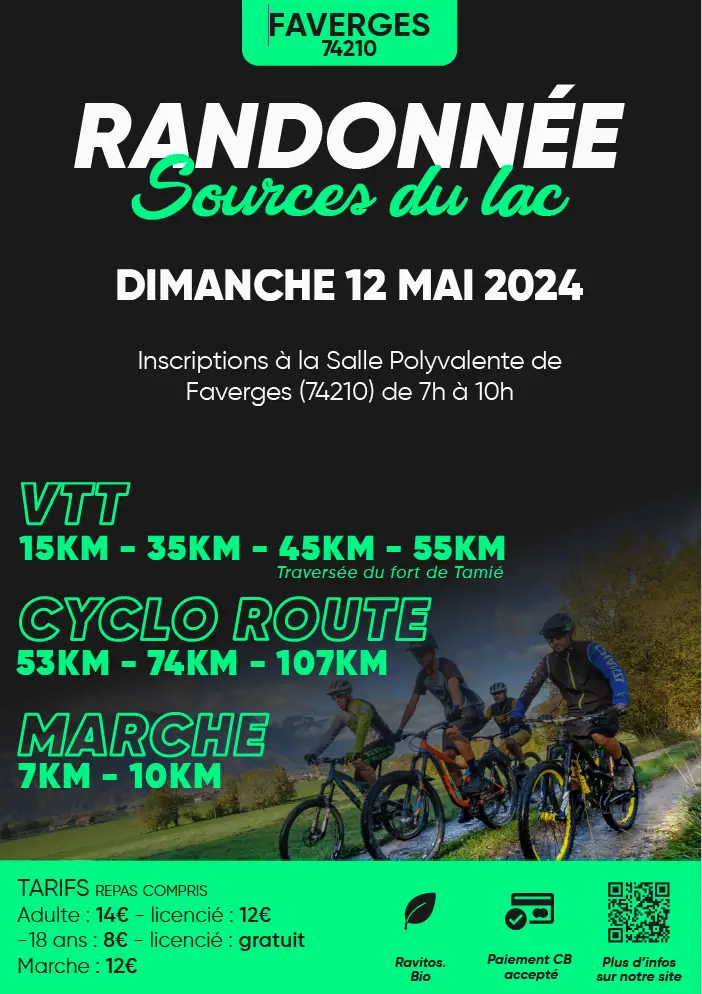 FAVERGES
74210

RANDONNÉE
Sources du lac

DIMANCHE 12 MAI 2024

Inscriptions à la Salle Polyvalente de Faverges (74210) de 7h à 10h

VTT
15KM - 35KM - 45KM - 55KM
Traversée du fort de Tamié

CYCLO ROUTE
53KM - 74KM - 107KM

MARCHE
7KM - 10KM

TARIFS REPAS COMPRIS
Adulte : 14€ - licencié : 12€
-18 ans : 8€ - licencié : gratuit
Marche : 12€

Ravitos. Bio

Paiement CB accepté

Plus d'infos sur notre site